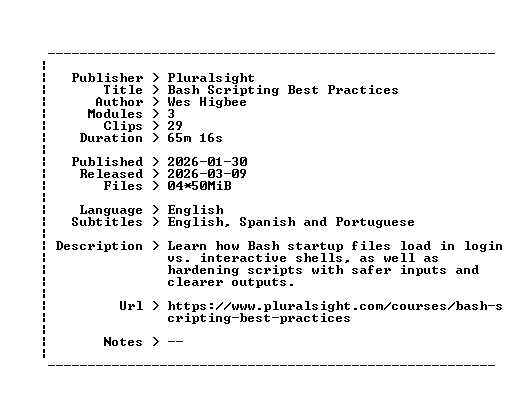 Publisher > Pluralsight
Title > Bash Scripting Best Practices
Author > Wes Higbee
Modules > 3
Clips > 29
Duration > 65m 16s

Published > 2026-01-30
Released > 2026-03-09
Files > 04*50MiB

Language > English
Subtitles > English, Spanish and Portuguese

Description > Learn how Bash startup files load in login vs. interactive shells, as well as hardening scripts with safer inputs and clearer outputs.

Url > https://www.pluralsight.com/courses/bash-scripting-best-practices

Notes > --